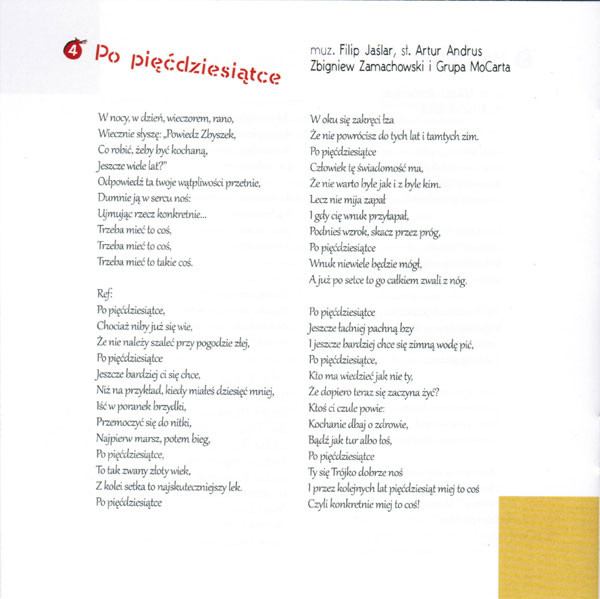 4 Po pięćdziesiątce

muz. Filip Jaślar, sł. Artur Andrus
Zbigniew Zamachowski i Grupa MoCarta

W nocy, w dzień, wieczorem, rano,
Wiecznie słyszę: „Powiedz Zbyszek,
Co robić, żeby być kochaną,
Jeszcze wiele lat?"
Odpowiedź ta twoje wątpliwości przetnie,
Dumnie ją w sercu noś:
Ujmując rzecz konkretnie...
Trzeba mieć to coś,
Trzeba mieć to coś,
Trzeba mieć to takie coś.

Ref:
Po pięćdziesiątce,
Chociaż niby już się wie,
Że nie należy szaleć przy pogodzie złej,
Po pięćdziesiątce
Jeszcze bardziej ci się chce,
Niż na przykład, kiedy miałeś dziesięć mniej,
Iść w poranek brzydki,
Przemoczyć się do nitki,
Najpierw marsz, potem bieg,
Po pięćdziesiątce,
To tak zwany złoty wiek,
Z kolei setka to najskuteczniejszy lek.
Po pięćdziesiątce

W oku się zakręci łza
Że nie powrócisz do tych lat i tamtych zim.
Po pięćdziesiątce
Człowiek tę świadomość ma,
Że nie warto byle jak i z byle kim.
Lecz nie mija zapał
I gdy cię wnuk przyłapał,
Podnieś wzrok, skacz przez próg,
Po pięćdziesiątce
Wnuk niewiele będzie mógł,
A już po setce to go całkiem zwali z nóg.

Po pięćdziesiątce
Jeszcze ładniej pachną bzy
I jeszcze bardziej chce się zimną wodę pić,
Po pięćdziesiątce,
Kto ma wiedzieć jak nie ty,
Że dopiero teraz się zaczyna żyć?
Ktoś ci czule powie:
Kochanie dbaj o zdrowie,
Bądź jak tur albo łoś,
Po pięćdziesiątce
Ty się Trójko dobrze noś
I przez kolejnych lat pięćdziesiąt miej to coś
Czyli konkretnie miej to coś!